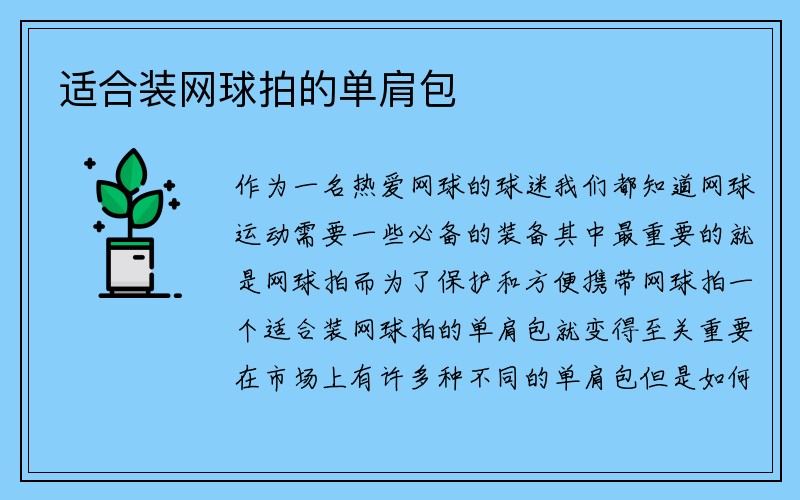 适合装网球拍的单肩包

作为一名热爱网球的球迷我们都知道网球运动需要一些必备的装备其中最重要的就是网球拍而为了保护和方便携带网球拍一个适合装网球拍的单肩包就变得至关重要在市场上有许多种不同的单肩包但是如何